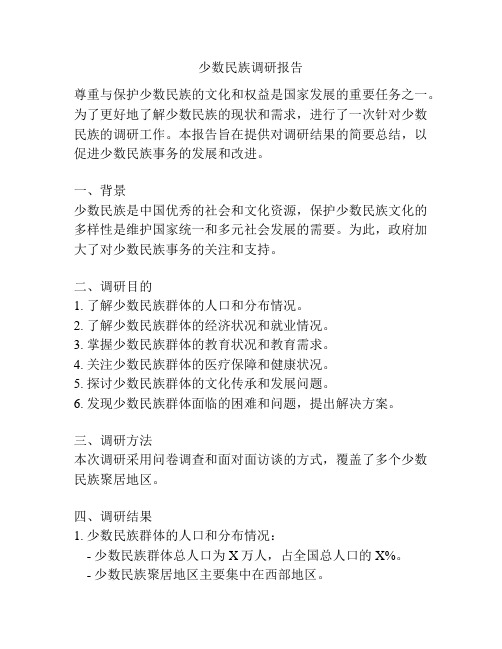 少数民族调研报告

尊重与保护少数民族的文化和权益是国家发展的重要任务之一。为了更好地了解少数民族的现状和需求，进行了一次针对少数民族的调研工作。本报告旨在提供对调研结果的简要总结，以促进少数民族事务的发展和改进。

一、背景
少数民族是中国优秀的社会和文化资源，保护少数民族文化的多样性是维护国家统一和多元社会发展的需要。为此，政府加大了对少数民族事务的关注和支持。

二、调研目的
1. 了解少数民族群体的人口和分布情况。
2. 了解少数民族群体的经济状况和就业情况。
3. 掌握少数民族群体的教育状况和教育需求。
4. 关注少数民族群体的医疗保障和健康状况。
5. 探讨少数民族群体的文化传承和发展问题。
6. 发现少数民族群体面临的困难和问题，提出解决方案。

三、调研方法
本次调研采用问卷调查和面对面访谈的方式，覆盖了多个少数民族聚居地区。

四、调研结果
1. 少数民族群体的人口和分布情况：
- 少数民族群体总人口为 X 万人，占全国总人口的 X%。
- 少数民族聚居地区主要集中在西部地区。